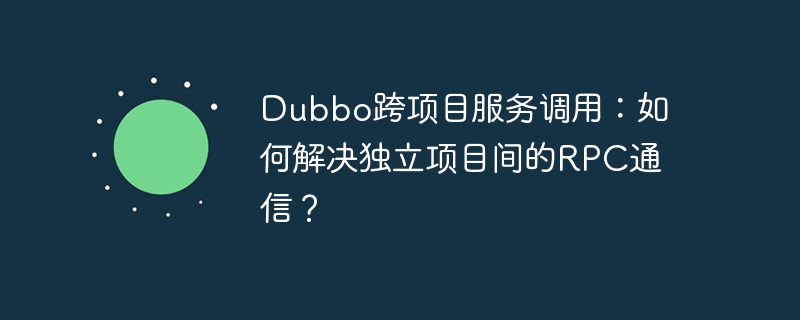 Dubbo跨项目服务调用：如何解决独立项目间的RPC通信？